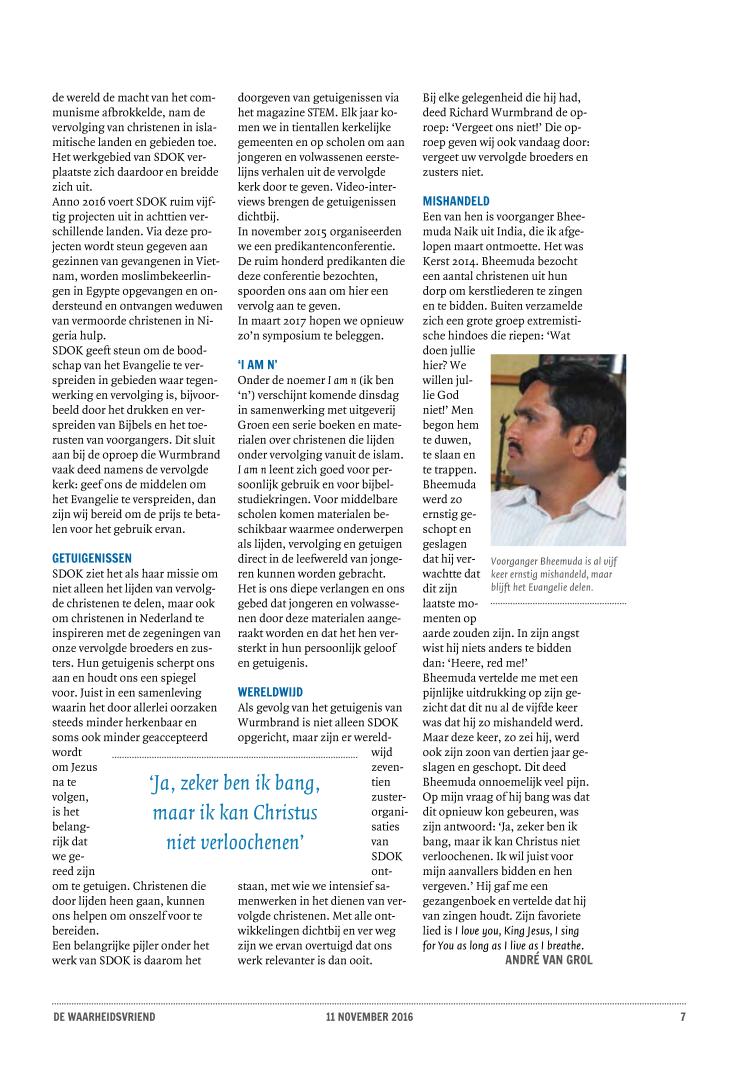 de wereld de macht van het communisme afbrokkelde, nam de vervolging van christenen in islamitische landen en gebieden toe. Het werkgebied van SDOK verplaatste zich daardoor en breidde zich uit.
Anno 2016 voert SDOK ruim vijftig projecten uit in achttien verschillende landen. Via deze projecten wordt steun gegeven aan gezinnen van gevangenen in Vietnam, worden moslimbekeerlingen in Egypte opgevangen en ondersteund en ontvangen weduwen van vermoorde christenen in Nigeria hulp.
SDOK geeft steun om de boodschap van het Evangelie te verspreiden in gebieden waar tegenwerking en vervolging is, bijvoorbeeld door het drukken en verspreiden van Bijbels en het toerusten van voorgangers. Dit sluit aan bij de oproep die Wurmbrand vaak deed namens de vervolgde kerk: geef ons de middelen om het Evangelie te verspreiden, dan zijn wij bereid om de prijs te betalen voor het gebruik ervan.

GETUIGENISSEN
SDOK ziet het als haar missie om niet alleen het lijden van vervolgde christenen te delen, maar ook om christenen in Nederland te inspireren met de zegeningen van onze vervolgde broeders en zusters. Hun getuigenis scherpt ons aan en houdt ons een spiegel voor. Juist in een samenleving waarin het door allerlei oorzaken steeds minder herkenbaar en soms ook minder geaccepteerd wordt om Jezus na te volgen, is het belangrijk dat we gereed zijn om te getuigen. Christenen die door lijden heen gaan, kunnen ons helpen om onszelf voor te bereiden.
Een belangrijke pijler onder het werk van SDOK is daarom het doorgeven van getuigenissen via het magazine STEM. Elk jaar komen we in tientallen kerkelijke gemeenten en op scholen om aan jongeren en volwassenen eerstelijns verhalen uit de vervolgde kerk door te geven. Video-interviews brengen de getuigenissen dichtbij.
In november 2015 organiseerden we een predikantenconferentie. De ruim honderd predikanten die deze conferentie bezochten, spoorden ons aan om hier een vervolg aan te geven.
In maart 2017 hopen we opnieuw zo'n symposium te beleggen.

'I AM N'
Onder de noemer I am n (ik ben 'n') verschijnt komende dinsdag in samenwerking met uitgeverij Groen een serie boeken en materialen over christenen die lijden onder vervolging vanuit de islam. I am n leent zich goed voor persoonlijk gebruik en voor bijbelstudiekringen. Voor middelbare scholen komen materialen beschikbaar waarmee onderwerpen als lijden, vervolging en getuigen direct in de leefwereld van jongeren kunnen worden gebracht.
Het is ons diepe verlangen en ons gebed dat jongeren en volwassenen door deze materialen aangeraakt worden en dat het hen versterkt in hun persoonlijk geloof en getuigenis.

WERELDWIJD
Als gevolg van het getuigenis van Wurmbrand is niet alleen SDOK opgericht, maar zijn er wereldwijd zeventien zusterorganisaties van SDOK ontstaan, met wie we intensief samenwerken in het dienen van vervolgde christenen. Met alle ontwikkelingen dichtbij en ver weg zijn we ervan overtuigd dat ons werk relevanter is dan ooit.

'Ja, zeker ben ik bang, maar ik kan Christus niet verloochenen'

Bij elke gelegenheid die hij had, deed Richard Wurmbrand de oproep: 'Vergeet ons niet!' Die oproep geven wij ook vandaag door: vergeet uw vervolgde broeders en zusters niet.

MISHANDELD
Een van hen is voorganger Bheemuda Naik uit India, die ik afgelopen maart ontmoette. Het was Kerst 2014. Bheemuda bezocht een aantal christenen uit hun dorp om kerstliederen te zingen en te bidden. Buiten verzamelde zich een grote groep extremistische hindoes die riepen: 'Wat doen jullie hier? We willen jullie God niet!' Men begon hem te duwen, te slaan en te trappen. Bheemuda werd zo ernstig geschopt en geslagen dat hij verwachtte dat dit zijn laatste momenten op aarde zouden zijn. In zijn angst wist hij niets anders te bidden dan: 'Heere, red me!'
Bheemuda vertelde me met een pijnlijke uitdrukking op zijn gezicht dat dit nu al de vijfde keer was dat hij zo mishandeld werd. Maar deze keer, zo zei hij, werd ook zijn zoon van dertien jaar geslagen en geschopt. Dit deed Bheemuda onnoemelijk veel pijn. Op mijn vraag of hij bang was dat dit opnieuw kon gebeuren, was zijn antwoord: 'Ja, zeker ben ik bang, maar ik kan Christus niet verloochenen. Ik wil juist voor mijn aanvallers bidden en hen vergeven.' Hij gaf me een gezangenboek en vertelde dat hij van zingen houdt. Zijn favoriete lied is I love you, King Jesus, I sing for You as long as I live as I breathe.
ANDRÉ VAN GROL

Voorganger Bheemuda is al vijf keer ernstig mishandeld, maar blijft het Evangelie delen.

DE WAARHEIDSVRIEND 11 NOVEMBER 2016 7